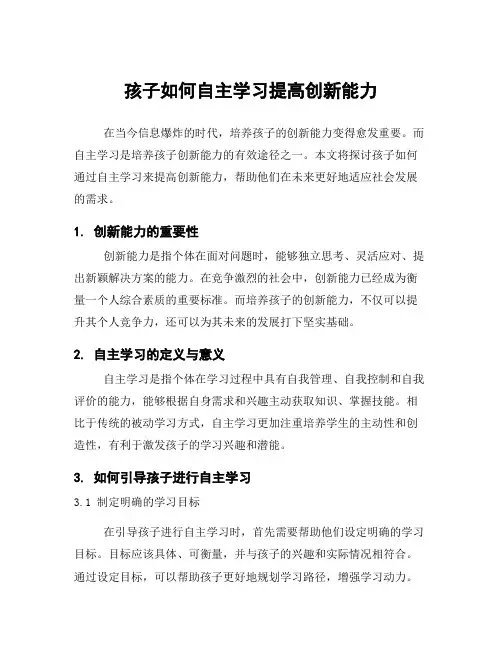 孩子如何自主学习提高创新能力

在当今信息爆炸的时代，培养孩子的创新能力变得愈发重要。而自主学习是培养孩子创新能力的有效途径之一。本文将探讨孩子如何通过自主学习来提高创新能力，帮助他们在未来更好地适应社会发展的需求。

1. 创新能力的重要性

创新能力是指个体在面对问题时，能够独立思考、灵活应对、提出新颖解决方案的能力。在竞争激烈的社会中，创新能力已经成为衡量一个人综合素质的重要标准。而培养孩子的创新能力，不仅可以提升其个人竞争力，还可以为其未来的发展打下坚实基础。

2. 自主学习的定义与意义

自主学习是指个体在学习过程中具有自我管理、自我控制和自我评价的能力，能够根据自身需求和兴趣主动获取知识、掌握技能。相比于传统的被动学习方式，自主学习更加注重培养学生的主动性和创造性，有利于激发孩子的学习兴趣和潜能。

3. 如何引导孩子进行自主学习

3.1 制定明确的学习目标

在引导孩子进行自主学习时，首先需要帮助他们设定明确的学习目标。目标应该具体、可衡量，并与孩子的兴趣和实际情况相符合。通过设定目标，可以帮助孩子更好地规划学习路径，增强学习动力。